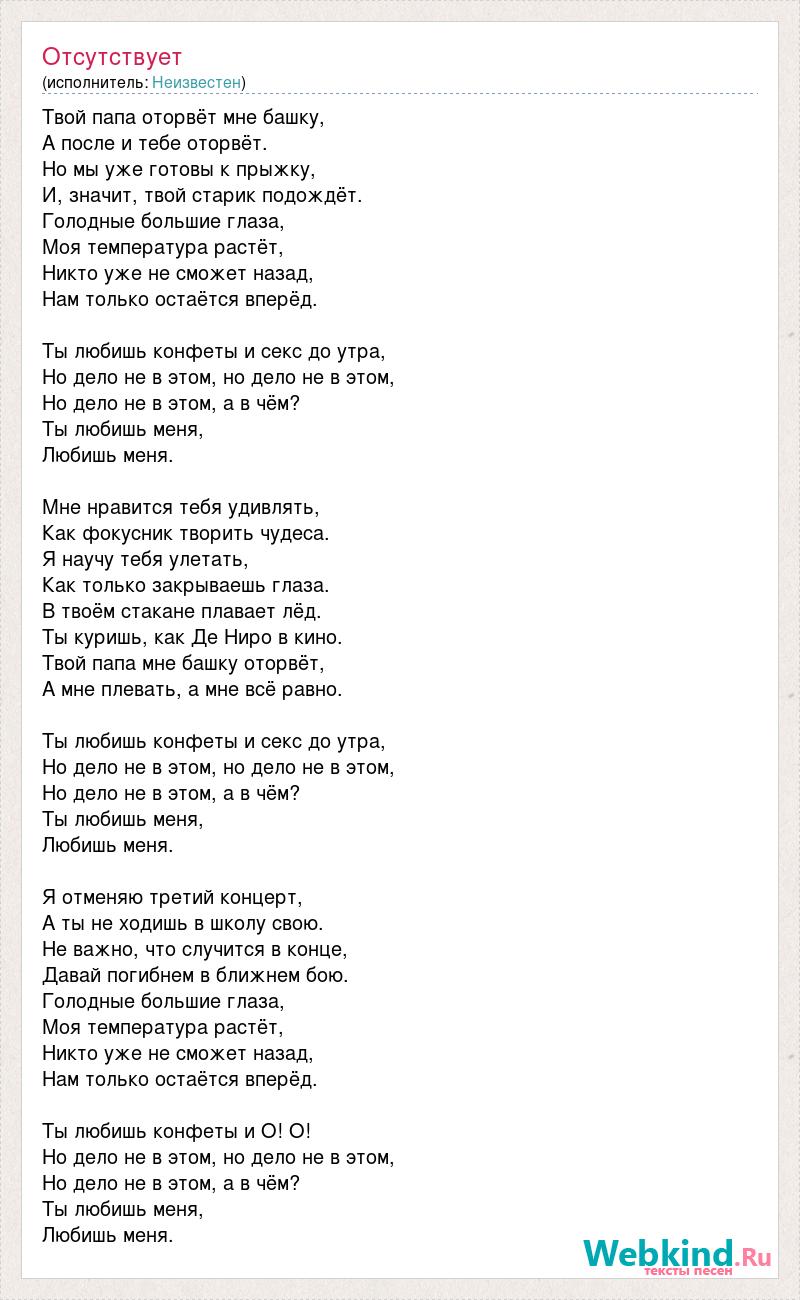 Отсутствует
(исполнитель: Неизвестен)

Твой папа оторвёт мне башку,
А после и тебе оторвёт.
Но мы уже готовы к прыжку,
И, значит, твой старик подождёт.
Голодные большие глаза,
Моя температура растёт,
Никто уже не сможет назад,
Нам только остаётся вперёд.

Ты любишь конфеты и секс до утра,
Но дело не в этом, но дело не в этом,
Но дело не в этом, а в чём?
Ты любишь меня,
Любишь меня.

Мне нравится тебя удивлять,
Как фокусник творить чудеса.
Я научу тебя улетать,
Как только закрываешь глаза.
В твоём стакане плавает лёд.
Ты куришь, как Де Ниро в кино.
Твой папа мне башку оторвёт,
А мне плевать, а мне всё равно.

Ты любишь конфеты и секс до утра,
Но дело не в этом, но дело не в этом,
Но дело не в этом, а в чём?
Ты любишь меня,
Любишь меня.

Я отменяю третий концерт,
А ты не ходишь в школу свою.
Не важно, что случится в конце,
Давай погибнем в ближнем бою.
Голодные большие глаза,
Моя температура растёт,
Никто уже не сможет назад,
Нам только остаётся вперёд.

Ты любишь конфеты и О! О!
Но дело не в этом, но дело не в этом,
Но дело не в этом, а в чём?
Ты любишь меня,
Любишь меня.

Webkind.Ru
тексты песен